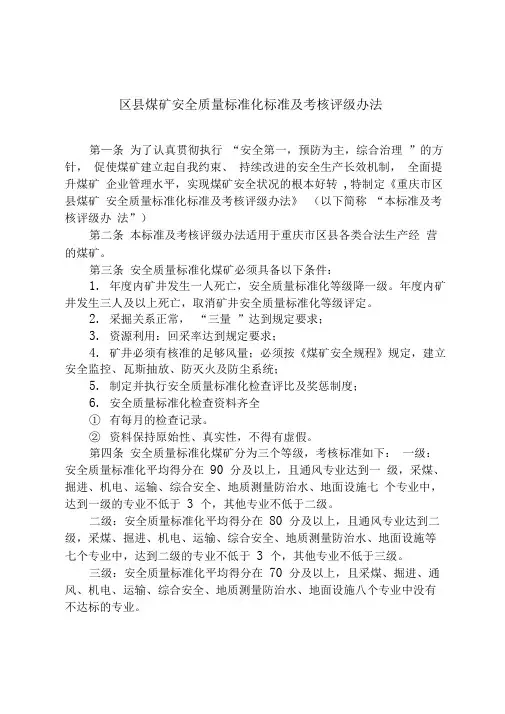 区县煤矿安全质量标准化标准及考核评级办法

第一条 为了认真贯彻执行 “安全第一，预防为主，综合治理 ”的方针， 促使煤矿建立起自我约束、 持续改进的安全生产长效机制， 全面提升煤矿 企业管理水平，实现煤矿安全状况的根本好转 ,特制定《重庆市区县煤矿 安全质量标准化标准及考核评级办法》 （以下简称 “本标准及考核评级办 法”）

第二条 本标准及考核评级办法适用于重庆市区县各类合法生产经 营的煤矿。

第三条 安全质量标准化煤矿必须具备以下条件：

1. 年度内矿井发生一人死亡，安全质量标准化等级降一级。年度内矿井发生三人及以上死亡，取消矿井安全质量标准化等级评定。

2. 采掘关系正常， “三量 ”达到规定要求；

3. 资源利用：回采率达到规定要求；

4. 矿井必须有核准的足够风量；必须按《煤矿安全规程》规定，建立安全监控、瓦斯抽放、防灭火及防尘系统；

5. 制定并执行安全质量标准化检查评比及奖惩制度；

6. 安全质量标准化检查资料齐全

① 有每月的检查记录。

② 资料保持原始性、真实性，不得有虚假。

第四条 安全质量标准化煤矿分为三个等级，考核标准如下： 一级：安全质量标准化平均得分在 90 分及以上，且通风专业达到一 级，采煤、掘进、机电、运输、综合安全、地质测量防治水、地面设施七 个专业中，达到一级的专业不低于 3 个，其他专业不低于二级。

二级：安全质量标准化平均得分在 80 分及以上，且通风专业达到二级，采煤、掘进、机电、运输、综合安全、地质测量防治水、地面设施等七个专业中，达到二级的专业不低于 3 个，其他专业不低于三级。

三级：安全质量标准化平均得分在 70 分及以上，且采煤、掘进、通风、机电、运输、综合安全、地质测量防治水、地面设施八个专业中没有不达标的专业。